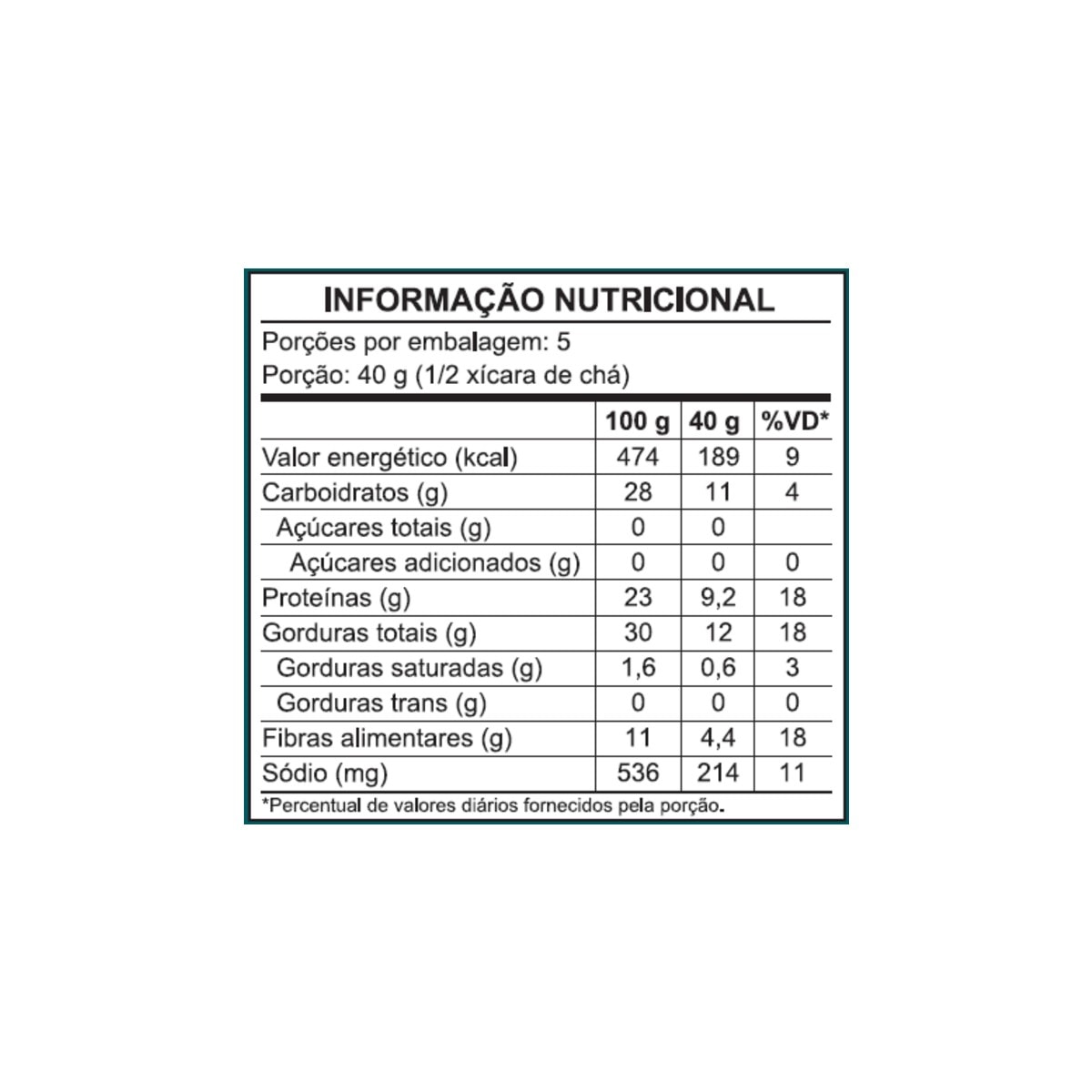 INFORMAÇÃO NUTRICIONAL

Porções por embalagem: 5
Porção: 40 g (1/2 xícara de chá)

| | 100 g | 40 g | %VD* |
|---|---|---|---|
| Valor energético (kcal) | 474 | 189 | 9 |
| Carboidratos (g) | 28 | 11 | 4 |
| Açúcares totais (g) | 0 | 0 | |
| Açúcares adicionados (g) | 0 | 0 | 0 |
| Proteínas (g) | 23 | 9,2 | 18 |
| Gorduras totais (g) | 30 | 12 | 18 |
| Gorduras saturadas (g) | 1,6 | 0,6 | 3 |
| Gorduras trans (g) | 0 | 0 | 0 |
| Fibras alimentares (g) | 11 | 4,4 | 18 |
| Sódio (mg) | 536 | 214 | 11 |

*Percentual de valores diários fornecidos pela porção.